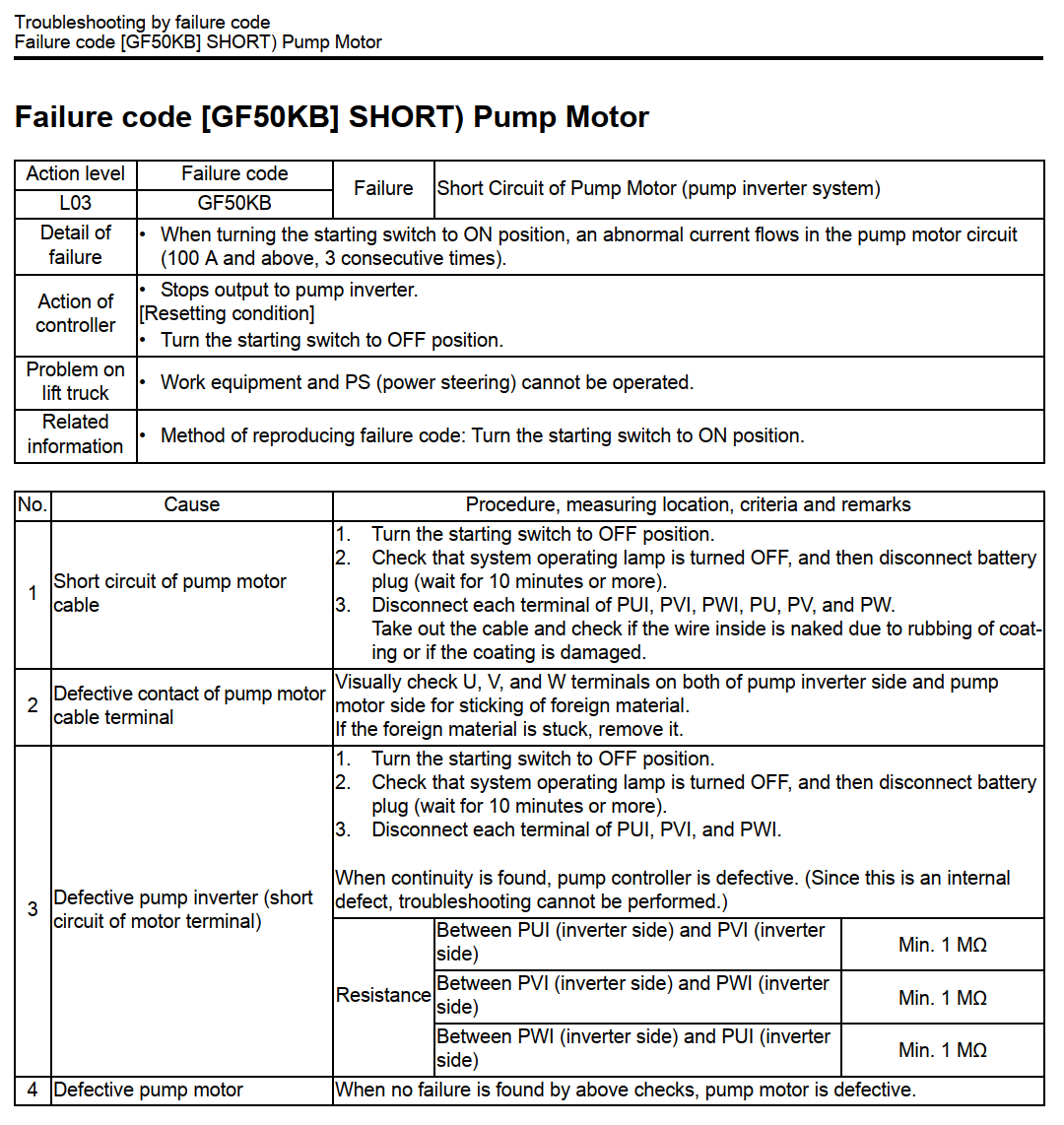 Troubleshooting by failure code
Failure code [GF50KB] SHORT) Pump Motor

Failure code [GF50KB] SHORT) Pump Motor

| Action level | Failure code | Failure | Short Circuit of Pump Motor (pump inverter system) |
|---|---|---|---|
| L03 | GF50KB | | |
| Detail of failure | • When turning the starting switch to ON position, an abnormal current flows in the pump motor circuit (100 A and above, 3 consecutive times). | | |
| Action of controller | • Stops output to pump inverter. [Resetting condition] • Turn the starting switch to OFF position. | | |
| Problem on lift truck | • Work equipment and PS (power steering) cannot be operated. | | |
| Related information | • Method of reproducing failure code: Turn the starting switch to ON position. | | |

| No. | Cause | Procedure, measuring location, criteria and remarks | | |
|---|---|---|---|---|
| 1 | Short circuit of pump motor cable | 1. Turn the starting switch to OFF position. 2. Check that system operating lamp is turned OFF, and then disconnect battery plug (wait for 10 minutes or more). 3. Disconnect each terminal of PUI, PVI, PWI, PU, PV, and PW. Take out the cable and check if the wire inside is naked due to rubbing of coating or if the coating is damaged. | | |
| 2 | Defective contact of pump motor cable terminal | Visually check U, V, and W terminals on both of pump inverter side and pump motor side for sticking of foreign material. If the foreign material is stuck, remove it. | | |
| 3 | Defective pump inverter (short circuit of motor terminal) | 1. Turn the starting switch to OFF position. 2. Check that system operating lamp is turned OFF, and then disconnect battery plug (wait for 10 minutes or more). 3. Disconnect each terminal of PUI, PVI, and PWI. When continuity is found, pump controller is defective. (Since this is an internal defect, troubleshooting cannot be performed.) | | |
| | | Resistance | Between PUI (inverter side) and PVI (inverter side) | Min. 1 MΩ |
| | | | Between PVI (inverter side) and PWI (inverter side) | Min. 1 MΩ |
| | | | Between PWI (inverter side) and PUI (inverter side) | Min. 1 MΩ |
| 4 | Defective pump motor | When no failure is found by above checks, pump motor is defective. | | |